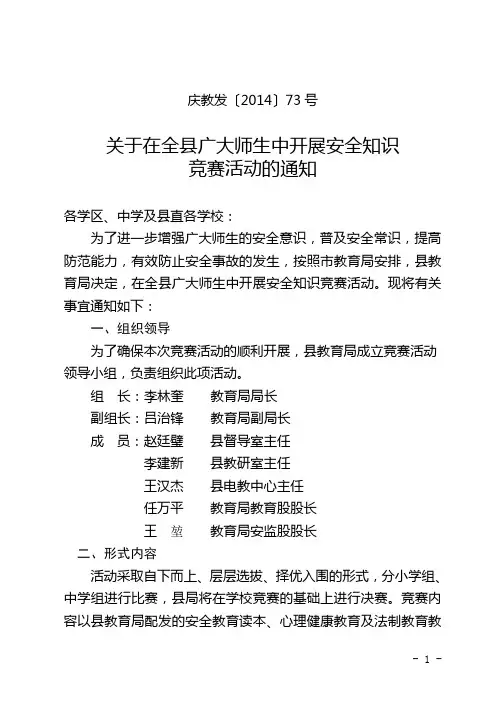 庆教发〔2014〕73 号

关于在全县广大师生中开展安全知识竞赛活动的通知

各学区、中学及县直各学校：

为了进一步增强广大师生的安全意识，普及安全常识，提高防范能力，有效防止安全事故的发生，按照市教育局安排，县教育局决定，在全县广大师生中开展安全知识竞赛活动。现将有关事宜通知如下：

一、组织领导

为了确保本次竞赛活动的顺利开展，县教育局成立竞赛活动领导小组，负责组织此项活动。

组　长：李林奎　　教育局局长
副组长：吕治锋　　教育局副局长
成　员：赵廷璧　　县督导室主任
李建新　　县教研室主任
王汉杰　　县电教中心主任
任万平　　教育局教育股股长
王　堃　　教育局安监股股长

二、形式内容

活动采取自下而上、层层选拔、择优入围的形式，分小学组、中学组进行比赛，县局将在学校竞赛的基础上进行决赛。竞赛内容以县教育局配发的安全教育读本、心理健康教育及法制教育教

- 1 -